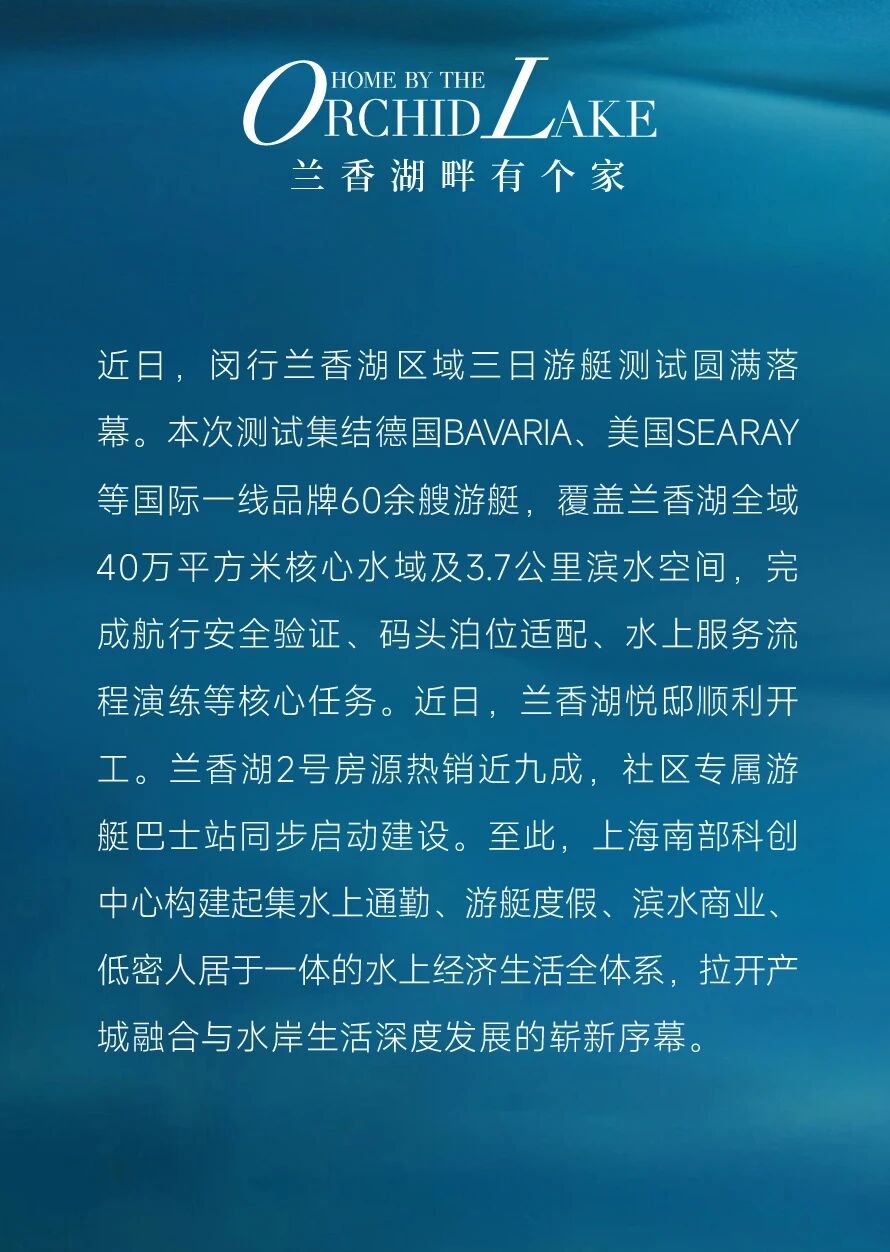 HOME BY THE
ORCHID LAKE
兰香湖畔有个家

近日，闵行兰香湖区域三日游艇测试圆满落幕。本次测试集结德国BAVARIA、美国SEARAY等国际一线品牌60余艘游艇，覆盖兰香湖全域40万平方米核心水域及3.7公里滨水空间，完成航行安全验证、码头泊位适配、水上服务流程演练等核心任务。近日，兰香湖悦邸顺利开工。兰香湖2号房源热销近九成，社区专属游艇巴士站同步启动建设。至此，上海南部科创中心构建起集水上通勤、游艇度假、滨水商业、低密人居于一体的水上经济生活全体系，拉开产城融合与水岸生活深度发展的崭新序幕。